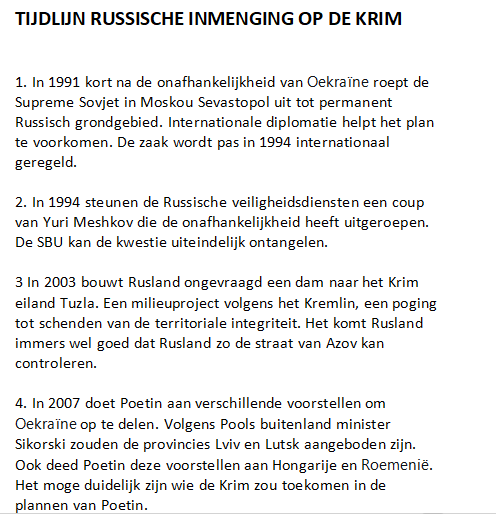 TIJDLIJN RUSSISCHE INMENGING OP DE KRIM

1. In 1991 kort na de onafhankelijkheid van Oekraïne roept de Supreme Sovjet in Moskou Sevastopol uit tot permanent Russisch grondgebied. Internationale diplomatie helpt het plan te voorkomen. De zaak wordt pas in 1994 internationaal geregeld.

2. In 1994 steunen de Russische veiligheidsdiensten een coup van Yuri Meshkov die de onafhankelijkheid heeft uitgeroepen. De SBU kan de kwestie uiteindelijk ontangelen.

3 In 2003 bouwt Rusland ongevraagd een dam naar het Krim eiland Tuzla. Een milieuproject volgens het Kremlin, een poging tot schenden van de territoriale integriteit. Het komt Rusland immers wel goed dat Rusland zo de straat van Azov kan controleren.

4. In 2007 doet Poetin aan verschillende voorstellen om Oekraïne op te delen. Volgens Pools buitenland minister Sikorski zouden de provincies Lviv en Lutsk aangeboden zijn. Ook deed Poetin deze voorstellen aan Hongarije en Roemenië. Het moge duidelijk zijn wie de Krim zou toekomen in de plannen van Poetin.